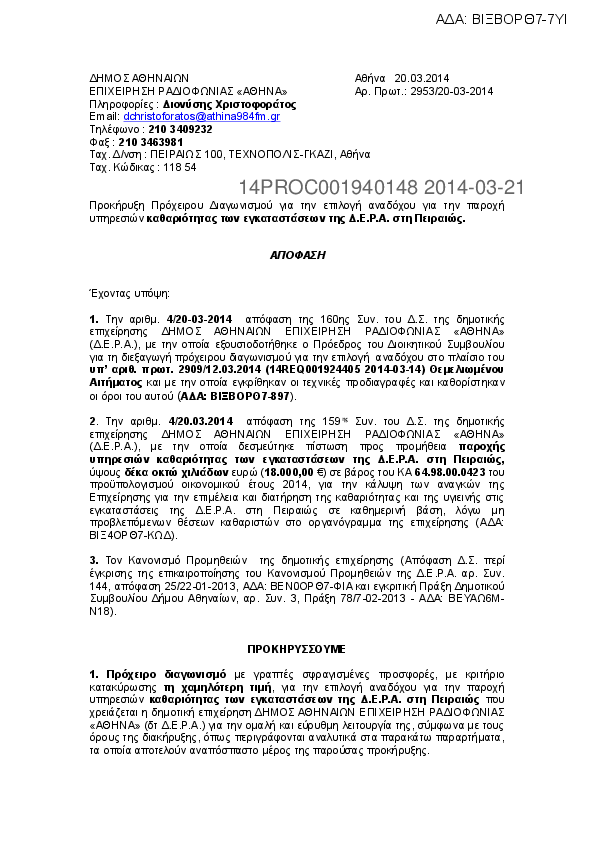 ΑΔΑ: ΒΙΞΒΟΡΘ7-7ΥΙ

ΔΗΜΟΣ ΑΘΗΝΑΙΩΝ
ΕΠΙΧΕΙΡΗΣΗ ΡΑΔΙΟΦΩΝΙΑΣ «ΑΘΗΝΑ»
Πληροφορίες : Διονύσης Χριστοφοράτος
Email: dchristoforatos@athina984fm.gr
Τηλέφωνο : 210 3409232
Φαξ : 210 3463981
Ταχ. Δ/νση : ΠΕΙΡΑΙΩΣ 100, ΤΕΧΝΟΠΟΛΙΣ-ΓΚΑΖΙ, Αθήνα
Ταχ. Κώδικας : 118 54

Αθήνα 20.03.2014
Αρ. Πρωτ.: 2953/20-03-2014

14PROC001940148 2014-03-21

Προκήρυξη Πρόχειρου Διαγωνισμού για την επιλογή αναδόχου για την παροχή υπηρεσιών καθαριότητας των εγκαταστάσεων της Δ.Ε.Ρ.Α. στη Πειραιώς.

ΑΠΟΦΑΣΗ

Έχοντας υπόψη:

1. Την αριθμ. 4/20-03-2014 απόφαση της 160ης Συν. του Δ.Σ. της δημοτικής επιχείρησης ΔΗΜΟΣ ΑΘΗΝΑΙΩΝ ΕΠΙΧΕΙΡΗΣΗ ΡΑΔΙΟΦΩΝΙΑΣ «ΑΘΗΝΑ» (Δ.Ε.Ρ.Α.), με την οποία εξουσιοδοτήθηκε ο Πρόεδρος του Διοικητικού Συμβουλίου για τη διεξαγωγή πρόχειρου διαγωνισμού για την επιλογή αναδόχου στο πλαίσιο του υπ' αριθ. πρωτ. 2909/12.03.2014 (14REQ001924405 2014-03-14) Θεμελιωμένου Αιτήματος και με την οποία εγκρίθηκαν οι τεχνικές προδιαγραφές και καθορίστηκαν οι όροι του αυτού (ΑΔΑ: ΒΙΞΒΟΡΘ7-897).

2. Την αριθμ. 4/20.03.2014 απόφαση της 159ης Συν. του Δ.Σ. της δημοτικής επιχείρησης ΔΗΜΟΣ ΑΘΗΝΑΙΩΝ ΕΠΙΧΕΙΡΗΣΗ ΡΑΔΙΟΦΩΝΙΑΣ «ΑΘΗΝΑ» (Δ.Ε.Ρ.Α.), με την οποία δεσμεύτηκε πίστωση προς προμήθεια παροχής υπηρεσιών καθαριότητας των εγκαταστάσεων της Δ.Ε.Ρ.Α. στη Πειραιώς, ύψους δέκα οκτώ χιλιάδων ευρώ (18.000,00 €) σε βάρος του ΚΑ 64.98.00.0423 του προϋπολογισμού οικονομικού έτους 2014, για την κάλυψη των αναγκών της Επιχείρησης για την επιμέλεια και διατήρηση της καθαριότητας και της υγιεινής στις εγκαταστάσεις της Δ.Ε.Ρ.Α. στη Πειραιώς σε καθημερινή βάση, λόγω μη προβλεπόμενων θέσεων καθαριστών στο οργανόγραμμα της επιχείρησης (ΑΔΑ: ΒΙΞ4ΟΡΘ7-ΚΩΔ).

3. Τον Κανονισμό Προμηθειών της δημοτικής επιχείρησης (Απόφαση Δ.Σ. περί έγκρισης της επικαιροποίησης του Κανονισμού Προμηθειών της Δ.Ε.Ρ.Α. αρ. Συν. 144, απόφαση 25/22-01-2013, ΑΔΑ: ΒΕΝ0ΟΡΘ7-ΦΙΑ και εγκριτική Πράξη Δημοτικού Συμβουλίου Δήμου Αθηναίων, αρ. Συν. 3, Πράξη 78/7-02-2013 - ΑΔΑ: ΒΕΥΑΩ6Μ-Ν18).

ΠΡΟΚΗΡΥΣΣΟΥΜΕ

1. Πρόχειρο διαγωνισμό με γραπτές σφραγισμένες προσφορές, με κριτήριο κατακύρωσης τη χαμηλότερη τιμή, για την επιλογή αναδόχου για την παροχή υπηρεσιών καθαριότητας των εγκαταστάσεων της Δ.Ε.Ρ.Α. στη Πειραιώς που χρειάζεται η δημοτική επιχείρηση ΔΗΜΟΣ ΑΘΗΝΑΙΩΝ ΕΠΙΧΕΙΡΗΣΗ ΡΑΔΙΟΦΩΝΙΑΣ «ΑΘΗΝΑ» (δτ Δ.Ε.Ρ.Α.) για την ομαλή και εύρυθμη λειτουργία της, σύμφωνα με τους όρους της διακήρυξης, όπως περιγράφονται αναλυτικά στα παρακάτω παραρτήματα, τα οποία αποτελούν αναπόσπαστο μέρος της παρούσας προκήρυξης.